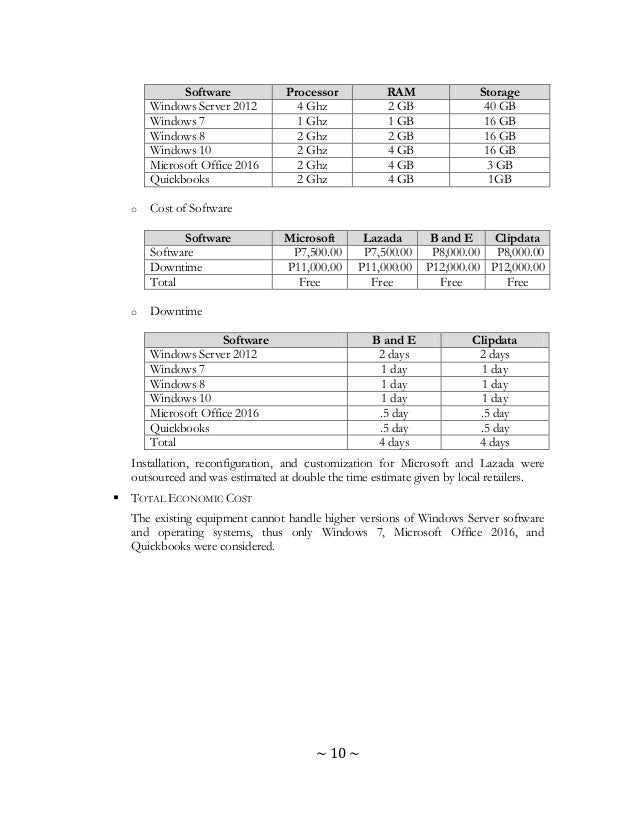 | Software | Processor | RAM | Storage |
|---|---|---|---|
| Windows Server 2012 | 4 Ghz | 2 GB | 40 GB |
| Windows 7 | 1 Ghz | 1 GB | 16 GB |
| Windows 8 | 2 Ghz | 2 GB | 16 GB |
| Windows 10 | 2 Ghz | 4 GB | 16 GB |
| Microsoft Office 2016 | 2 Ghz | 4 GB | 3 GB |
| Quickbooks | 2 Ghz | 4 GB | 1GB |

○ Cost of Software

| Software | Microsoft | Lazada | B and E | Clipdata |
|---|---|---|---|---|
| Software | P7,500.00 | P7,500.00 | P8,000.00 | P8,000.00 |
| Downtime | P11,000.00 | P11,000.00 | P12,000.00 | P12,000.00 |
| Total | Free | Free | Free | Free |

○ Downtime

| Software | B and E | Clipdata |
|---|---|---|
| Windows Server 2012 | 2 days | 2 days |
| Windows 7 | 1 day | 1 day |
| Windows 8 | 1 day | 1 day |
| Windows 10 | 1 day | 1 day |
| Microsoft Office 2016 | .5 day | .5 day |
| Quickbooks | .5 day | .5 day |
| Total | 4 days | 4 days |

Installation, reconfiguration, and customization for Microsoft and Lazada were outsourced and was estimated at double the time estimate given by local retailers.

▪ TOTAL ECONOMIC COST

The existing equipment cannot handle higher versions of Windows Server software and operating systems, thus only Windows 7, Microsoft Office 2016, and Quickbooks were considered.

~ 10 ~